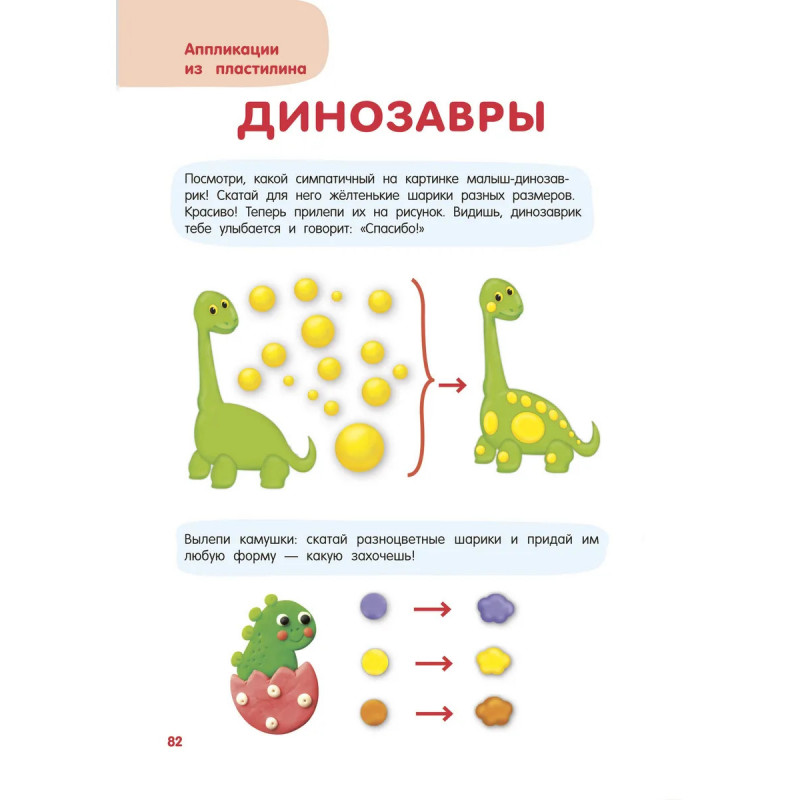 Аппликации из пластилина

ДИНОЗАВРЫ

Посмотри, какой симпатичный на картинке малыш-динозаврик! Скатай для него жёлтенькие шарики разных размеров. Красиво! Теперь прилепи их на рисунок. Видишь, динозаврик тебе улыбается и говорит: «Спасибо!»

Вылепи камушки: скатай разноцветные шарики и придай им любую форму — какую захочешь!

82